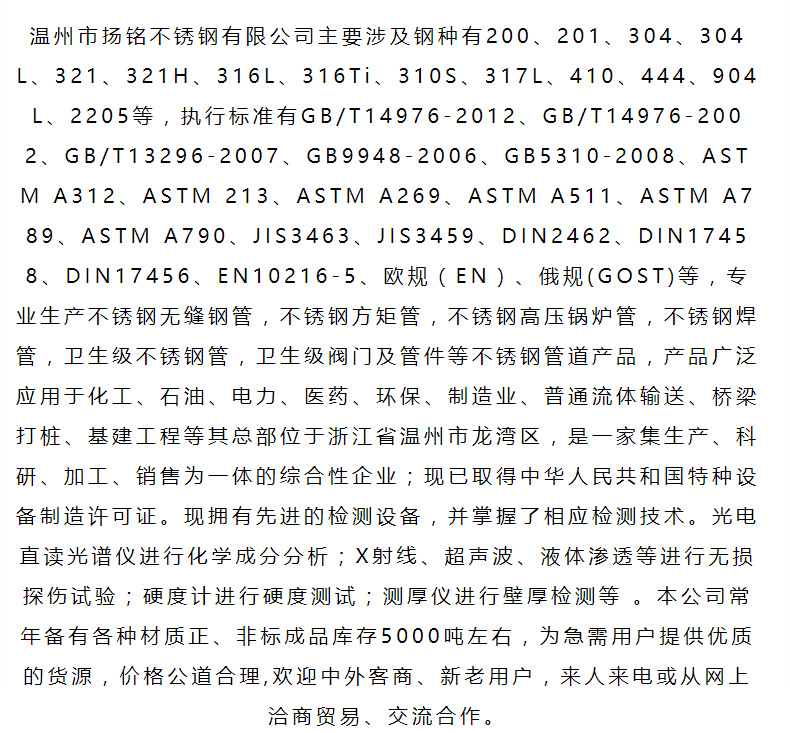 温州市扬铭不锈钢有限公司主要涉及钢种有200、201、304、304L、321、321H、316L、316Ti、310S、317L、410、444、904L、2205等，执行标准有GB/T14976-2012、GB/T14976-2002、GB/T13296-2007、GB9948-2006、GB5310-2008、ASTM A312、ASTM 213、ASTM A269、ASTM A511、ASTM A789、ASTM A790、JIS3463、JIS3459、DIN2462、DIN17458、DIN17456、EN10216-5、欧规（EN）、俄规(GOST)等，专业生产不锈钢无缝钢管，不锈钢方矩管，不锈钢高压锅炉管，不锈钢焊管，卫生级不锈钢管，卫生级阀门及管件等不锈钢管道产品，产品广泛应用于化工、石油、电力、医药、环保、制造业、普通流体输送、桥梁打桩、基建工程等其总部位于浙江省温州市龙湾区，是一家集生产、科研、加工、销售为一体的综合性企业；现已取得中华人民共和国特种设备制造许可证。现拥有先进的检测设备，并掌握了相应检测技术。光电直读光谱仪进行化学成分分析；X射线、超声波、液体渗透等进行无损探伤试验；硬度计进行硬度测试；测厚仪进行壁厚检测等 。本公司常年备有各种材质正、非标成品库存5000吨左右，为急需用户提供优质的货源，价格公道合理,欢迎中外客商、新老用户，来人来电或从网上洽商贸易、交流合作。